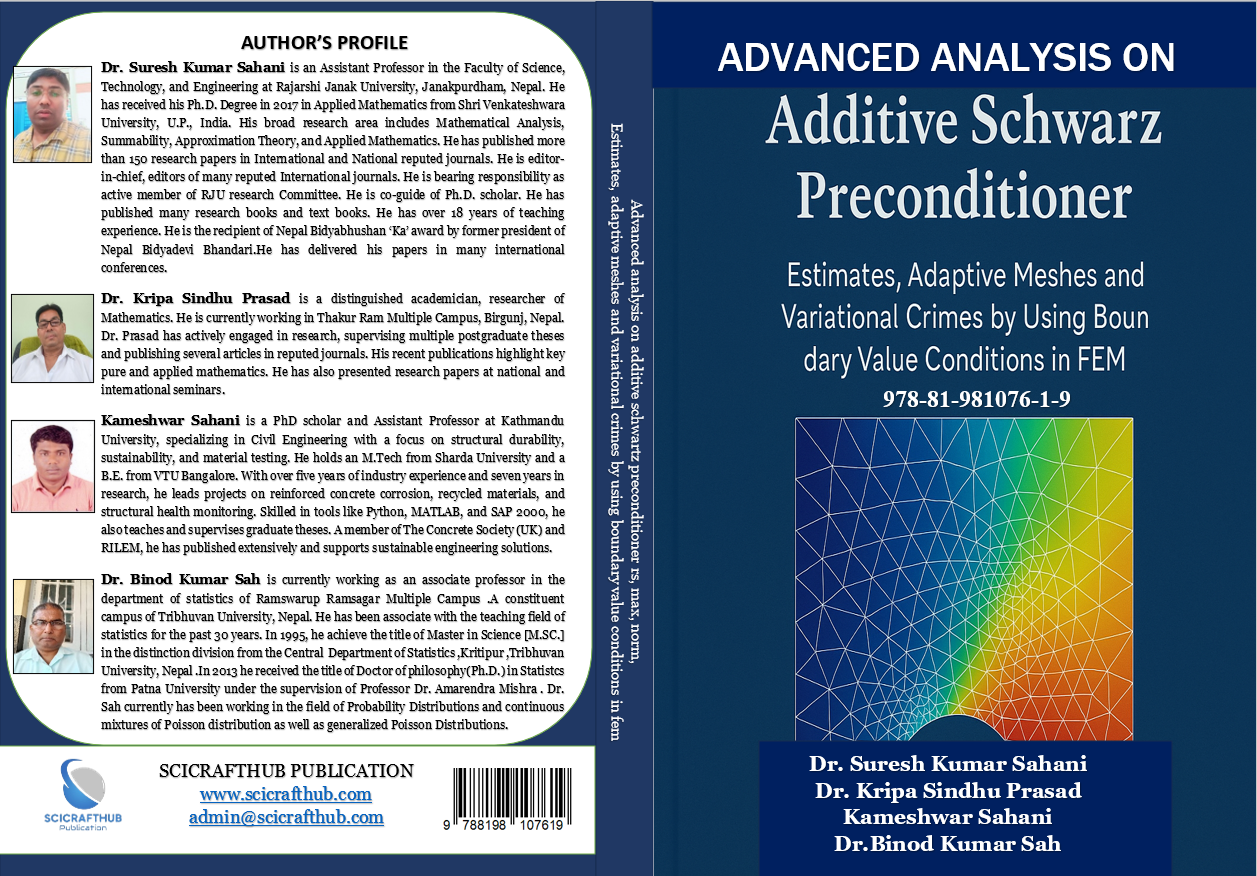 AUTHOR'S PROFILE

**Dr. Suresh Kumar Sahani** is an Assistant Professor in the Faculty of Science, Technology, and Engineering at Rajarshi Janak University, Janakpurdham, Nepal. He has received his Ph.D. Degree in 2017 in Applied Mathematics from Shri Venkateshwara University, U.P., India. His broad research area includes Mathematical Analysis, Summability, Approximation Theory, and Applied Mathematics. He has published more than 150 research papers in International and National reputed journals. He is editor-in-chief, editors of many reputed International journals. He is bearing responsibility as active member of RJU research Committee. He is co-guide of Ph.D. scholar. He has published many research books and text books. He has over 18 years of teaching experience. He is the recipient of Nepal Bidyabhushan 'Ka' award by former president of Nepal Bidyadevi Bhandari.He has delivered his papers in many international conferences.

**Dr. Kripa Sindhu Prasad** is a distinguished academician, researcher of Mathematics. He is currently working in Thakur Ram Multiple Campus, Birgunj, Nepal. Dr. Prasad has actively engaged in research, supervising multiple postgraduate theses and publishing several articles in reputed journals. His recent publications highlight key pure and applied mathematics. He has also presented research papers at national and international seminars.

**Kameshwar Sahani** is a PhD scholar and Assistant Professor at Kathmandu University, specializing in Civil Engineering with a focus on structural durability, sustainability, and material testing. He holds an M.Tech from Sharda University and a B.E. from VTU Bangalore. With over five years of industry experience and seven years in research, he leads projects on reinforced concrete corrosion, recycled materials, and structural health monitoring. Skilled in tools like Python, MATLAB, and SAP 2000, he also teaches and supervises graduate theses. A member of The Concrete Society (UK) and RILEM, he has published extensively and supports sustainable engineering solutions.

**Dr. Binod Kumar Sah** is currently working as an associate professor in the department of statistics of Ramswarup Ramsagar Multiple Campus .A constituent campus of Tribhuvan University, Nepal. He has been associate with the teaching field of statistics for the past 30 years. In 1995, he achieve the title of Master in Science [M.SC.] in the distinction division from the Central Department of Statistics ,Kritipur ,Tribhuvan University, Nepal .In 2013 he received the title of Doctor of philosophy(Ph.D.) in Statistcs from Patna University under the supervision of Professor Dr. Amarendra Mishra . Dr. Sah currently has been working in the field of Probability Distributions and continuous mixtures of Poisson distribution as well as generalized Poisson Distributions.

SCICRAFTHUB Publication

SCICRAFTHUB PUBLICATION
www.scicrafthub.com
admin@scicrafthub.com

9 788198 107619

Advanced analysis on additive schwartz preconditioner rs, max, norm, Estimates, adaptive meshes and variational crimes by using boundary value conditions in fem

ADVANCED ANALYSIS ON
Additive Schwarz Preconditioner

Estimates, Adaptive Meshes and Variational Crimes by Using Boun dary Value Conditions in FEM
978-81-981076-1-9

Dr. Suresh Kumar Sahani
Dr. Kripa Sindhu Prasad
Kameshwar Sahani
Dr.Binod Kumar Sah